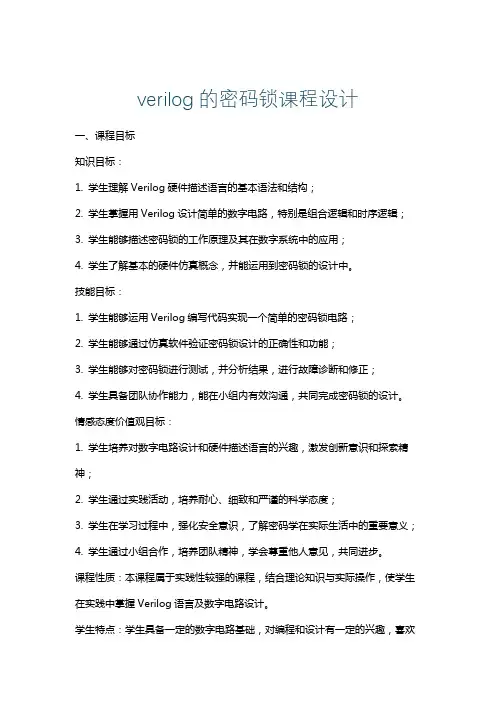 verilog 的密码锁课程设计

一、课程目标

知识目标：

1. 学生理解 Verilog 硬件描述语言的基本语法和结构；

2. 学生掌握用 Verilog 设计简单的数字电路，特别是组合逻辑和时序逻辑；

3. 学生能够描述密码锁的工作原理及其在数字系统中的应用；

4. 学生了解基本的硬件仿真概念，并能运用到密码锁的设计中。

技能目标：

1. 学生能够运用 Verilog 编写代码实现一个简单的密码锁电路；

2. 学生能够通过仿真软件验证密码锁设计的正确性和功能；

3. 学生能够对密码锁进行测试，并分析结果，进行故障诊断和修正；

4. 学生具备团队协作能力，能在小组内有效沟通，共同完成密码锁的设计。

情感态度价值观目标：

1. 学生培养对数字电路设计和硬件描述语言的兴趣，激发创新意识和探索精神；

2. 学生通过实践活动，培养耐心、细致和严谨的科学态度；

3. 学生在学习过程中，强化安全意识，了解密码学在实际生活中的重要意义；

4. 学生通过小组合作，培养团队精神，学会尊重他人意见，共同进步。

课程性质：本课程属于实践性较强的课程，结合理论知识与实际操作，使学生在实践中掌握 Verilog 语言及数字电路设计。

学生特点：学生具备一定的数字电路基础，对编程和设计有一定的兴趣，喜欢